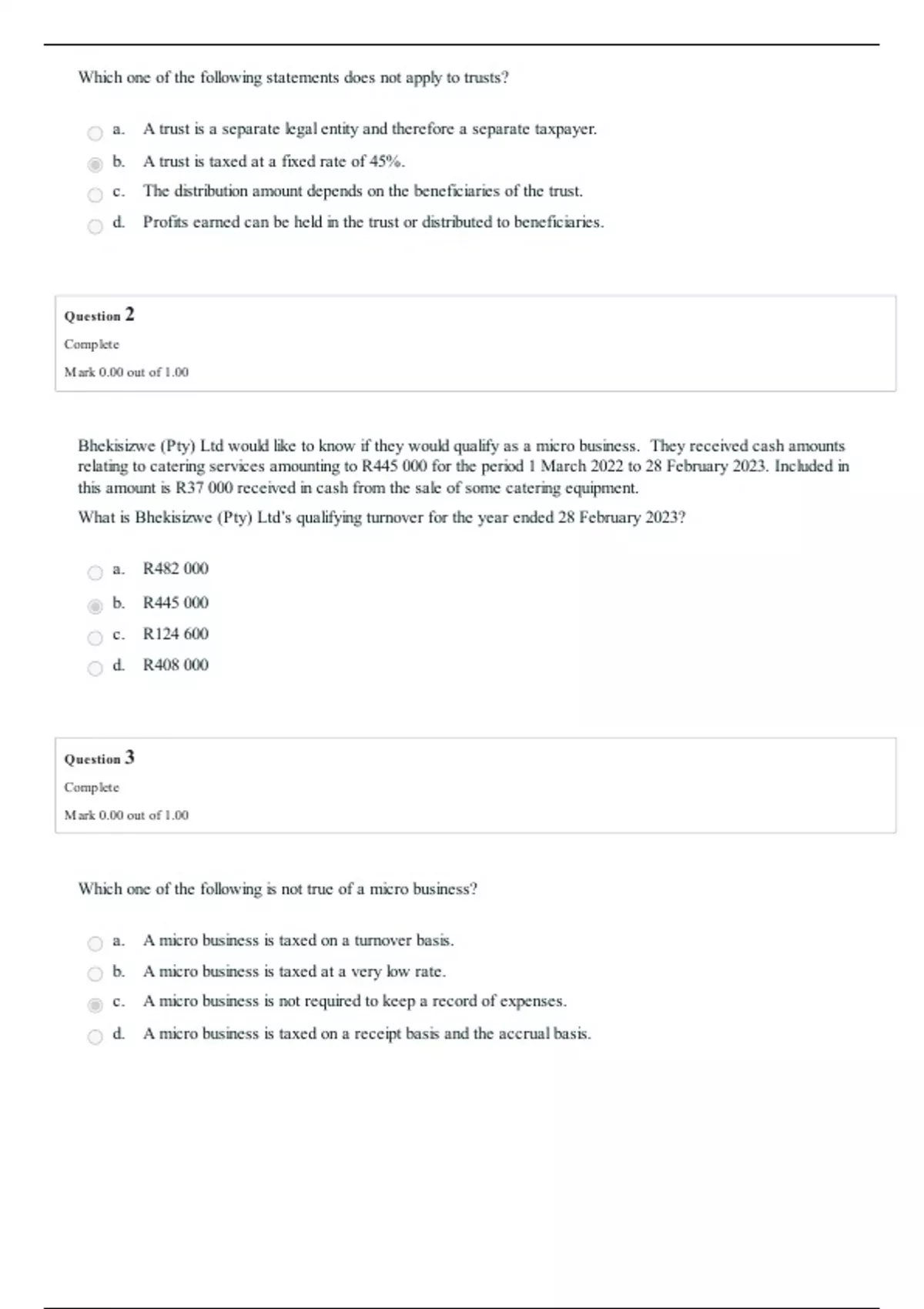 Which one of the following statements does not apply to trusts?

a. A trust is a separate legal entity and therefore a separate taxpayer.
b. A trust is taxed at a fixed rate of 45%.
c. The distribution amount depends on the beneficiaries of the trust.
d. Profits earned can be held in the trust or distributed to beneficiaries.

Question 2
Complete
Mark 0.00 out of 1.00

Bhekisizwe (Pty) Ltd would like to know if they would qualify as a micro business. They received cash amounts relating to catering services amounting to R445 000 for the period 1 March 2022 to 28 February 2023. Included in this amount is R37 000 received in cash from the sale of some catering equipment.

What is Bhekisizwe (Pty) Ltd's qualifying turnover for the year ended 28 February 2023?

a. R482 000
b. R445 000
c. R124 600
d. R408 000

Question 3
Complete
Mark 0.00 out of 1.00

Which one of the following is not true of a micro business?

a. A micro business is taxed on a turnover basis.
b. A micro business is taxed at a very low rate.
c. A micro business is not required to keep a record of expenses.
d. A micro business is taxed on a receipt basis and the accrual basis.